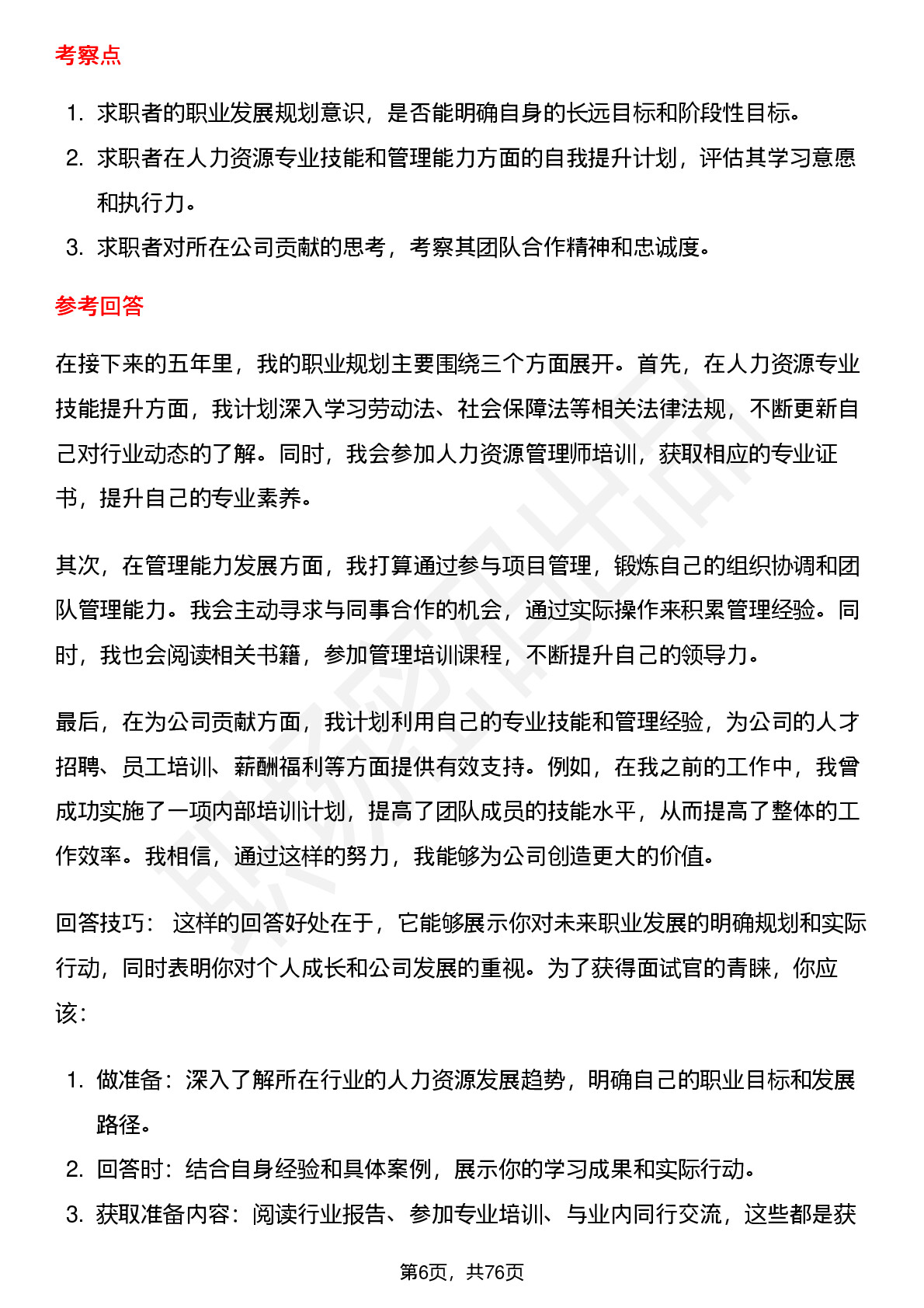 考察点

1. 求职者的职业发展规划意识，是否能明确自身的长远目标和阶段性目标。
2. 求职者在人力资源专业技能和管理能力方面的自我提升计划，评估其学习意愿和执行力。
3. 求职者对所在公司贡献的思考，考察其团队合作精神和忠诚度。

参考回答

在接下来的五年里，我的职业规划主要围绕三个方面展开。首先，在人力资源专业技能提升方面，我计划深入学习劳动法、社会保障法等相关法律法规，不断更新自己对行业动态的了解。同时，我会参加人力资源管理师培训，获取相应的专业证书，提升自己的专业素养。

其次，在管理能力发展方面，我打算通过参与项目管理，锻炼自己的组织协调和团队管理能力。我会主动寻求与同事合作的机会，通过实际操作来积累管理经验。同时，我也会阅读相关书籍，参加管理培训课程，不断提升自己的领导力。

最后，在为公司贡献方面，我计划利用自己的专业技能和管理经验，为公司的人才招聘、员工培训、薪酬福利等方面提供有效支持。例如，在我之前的工作中，我曾成功实施了一项内部培训计划，提高了团队成员的技能水平，从而提高了整体的工作效率。我相信，通过这样的努力，我能够为公司创造更大的价值。

回答技巧： 这样的回答好处在于，它能够展示你对未来职业发展的明确规划和实际行动，同时表明你对个人成长和公司发展的重视。为了获得面试官的青睐，你应该：

1. 做准备：深入了解所在行业的人力资源发展趋势，明确自己的职业目标和发展路径。
2. 回答时：结合自身经验和具体案例，展示你的学习成果和实际行动。
3. 获取准备内容：阅读行业报告、参加专业培训、与业内同行交流，这些都是获

第6页，共76页